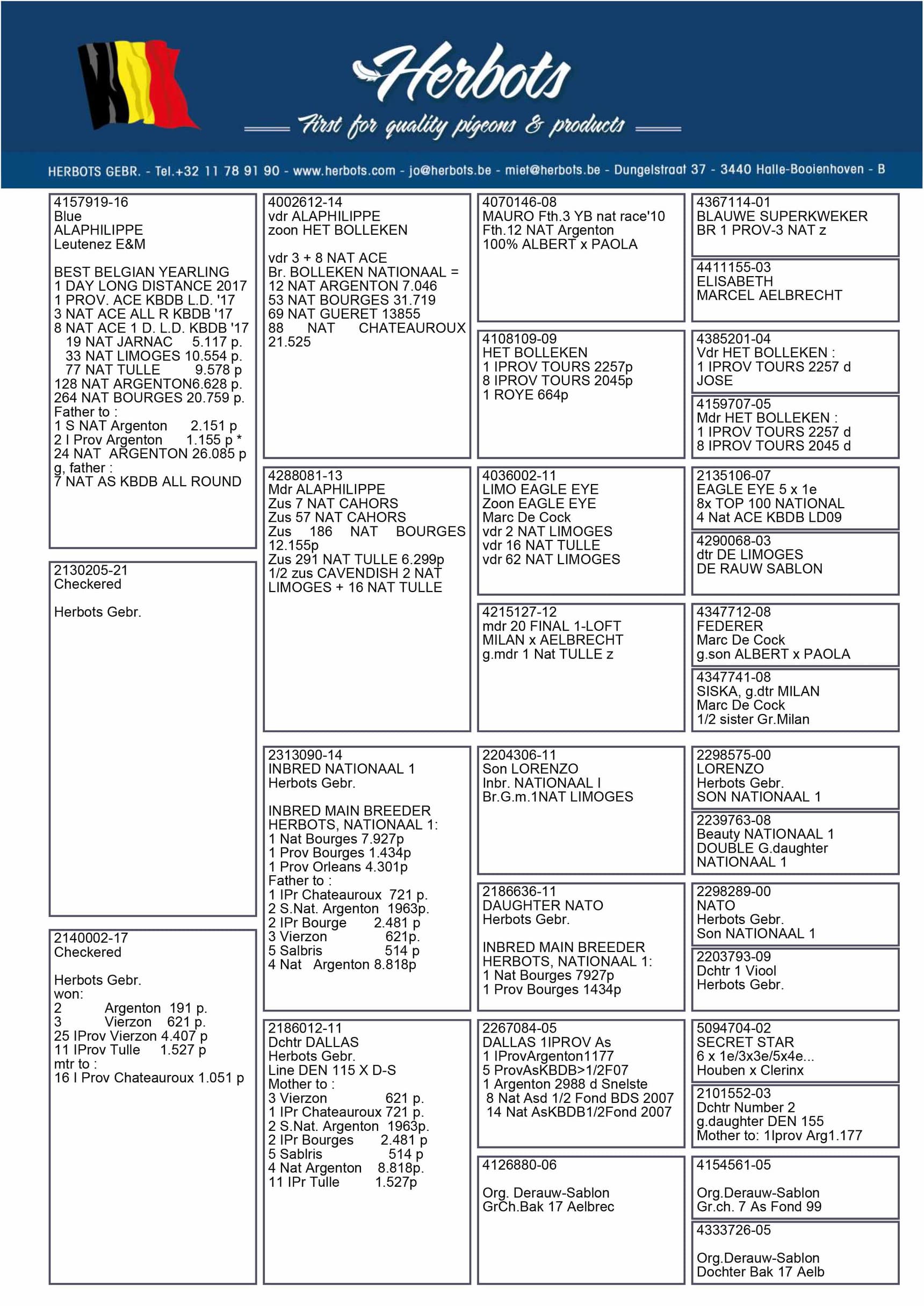 Herbots
First for quality pigeons & products

HERBOTS GEBR. - Tel.+32 11 78 91 90 - www.herbots.com - jo@herbots.be - miet@herbots.be - Dungelstraat 37 - 3440 Halle-Booienhoven - B

4157919-16
Blue
ALAPHILIPPE
Leutenez E&M

BEST BELGIAN YEARLING
1 DAY LONG DISTANCE 2017
1 PROV. ACE KBDB L.D. '17
3 NAT ACE ALL R KBDB '17
8 NAT ACE 1 D. L.D. KBDB '17
19 NAT JARNAC 5.117 p.
33 NAT LIMOGES 10.554 p.
77 NAT TULLE 9.578 p
128 NAT ARGENTON6.628 p.
264 NAT BOURGES 20.759 p.
Father to :
1 S NAT Argenton 2.151 p
2 I Prov Argenton 1.155 p *
24 NAT ARGENTON 26.085 p
g, father :
7 NAT AS KBDB ALL ROUND

2130205-21
Checkered

Herbots Gebr.

2140002-17
Checkered

Herbots Gebr.
won:
2 Argenton 191 p.
3 Vierzon 621 p.
25 IProv Vierzon 4.407 p
11 IProv Tulle 1.527 p
mtr to :
16 I Prov Chateauroux 1.051 p

4002612-14
vdr ALAPHILIPPE
zoon HET BOLLEKEN

vdr 3 + 8 NAT ACE
Br. BOLLEKEN NATIONAAL =
12 NAT ARGENTON 7.046
53 NAT BOURGES 31.719
69 NAT GUERET 13855
88 NAT CHATEAUROUX 21.525

4288081-13
Mdr ALAPHILIPPE
Zus 7 NAT CAHORS
Zus 57 NAT CAHORS
Zus 186 NAT BOURGES 12.155p
Zus 291 NAT TULLE 6.299p
1/2 zus CAVENDISH 2 NAT LIMOGES + 16 NAT TULLE

2313090-14
INBRED NATIONAAL 1
Herbots Gebr.

INBRED MAIN BREEDER HERBOTS, NATIONAAL 1:
1 Nat Bourges 7.927p
1 Prov Bourges 1.434p
1 Prov Orleans 4.301p
Father to :
1 IPr Chateauroux 721 p.
2 S.Nat. Argenton 1963p.
2 IPr Bourge 2.481 p
3 Vierzon 621p.
5 Salbris 514 p
4 Nat Argenton 8.818p

2186012-11
Dchtr DALLAS
Herbots Gebr.
Line DEN 115 X D-S
Mother to :
3 Vierzon 621 p.
1 IPr Chateauroux 721 p.
2 S.Nat. Argenton 1963p.
2 IPr Bourges 2.481 p
5 Sablris 514 p
4 Nat Argenton 8.818p.
11 IPr Tulle 1.527p

4070146-08
MAURO Fth.3 YB nat race'10
Fth.12 NAT Argenton
100% ALBERT x PAOLA

4108109-09
HET BOLLEKEN
1 IPROV TOURS 2257p
8 IPROV TOURS 2045p
1 ROYE 664p

4036002-11
LIMO EAGLE EYE
Zoon EAGLE EYE
Marc De Cock
vdr 2 NAT LIMOGES
vdr 16 NAT TULLE
vdr 62 NAT LIMOGES

4215127-12
mdr 20 FINAL 1-LOFT
MILAN x AELBRECHT
g.mdr 1 Nat TULLE z

2204306-11
Son LORENZO
Inbr. NATIONAAL I
Br.G.m.1NAT LIMOGES

2186636-11
DAUGHTER NATO
Herbots Gebr.

INBRED MAIN BREEDER HERBOTS, NATIONAAL 1:
1 Nat Bourges 7927p
1 Prov Bourges 1434p

2267084-05
DALLAS 1IPROV As
1 IProvArgenton1177
5 ProvAsKBDB>1/2F07
1 Argenton 2988 d Snelste
8 Nat Asd 1/2 Fond BDS 2007
14 Nat AsKBDB1/2Fond 2007

4126880-06

Org. Derauw-Sablon
GrCh.Bak 17 Aelbrec

4367114-01
BLAUWE SUPERKWEKER
BR 1 PROV-3 NAT z

4411155-03
ELISABETH
MARCEL AELBRECHT

4385201-04
Vdr HET BOLLEKEN :
1 IPROV TOURS 2257 d
JOSE

4159707-05
Mdr HET BOLLEKEN :
1 IPROV TOURS 2257 d
8 IPROV TOURS 2045 d

2135106-07
EAGLE EYE 5 x 1e
8x TOP 100 NATIONAL
4 Nat ACE KBDB LD09

4290068-03
dtr DE LIMOGES
DE RAUW SABLON

4347712-08
FEDERER
Marc De Cock
g.son ALBERT x PAOLA

4347741-08
SISKA, g.dtr MILAN
Marc De Cock
1/2 sister Gr.Milan

2298575-00
LORENZO
Herbots Gebr.
SON NATIONAAL 1

2239763-08
Beauty NATIONAAL 1
DOUBLE G.daughter
NATIONAAL 1

2298289-00
NATO
Herbots Gebr.
Son NATIONAAL 1

2203793-09
Dchtr 1 Viool
Herbots Gebr.

5094704-02
SECRET STAR
6 x 1e/3x3e/5x4e...
Houben x Clerinx

2101552-03
Dchtr Number 2
g.daughter DEN 155
Mother to: 1Iprov Arg1.177

4154561-05

Org.Derauw-Sablon
Gr.ch. 7 As Fond 99

4333726-05

Org.Derauw-Sablon
Dochter Bak 17 Aelb